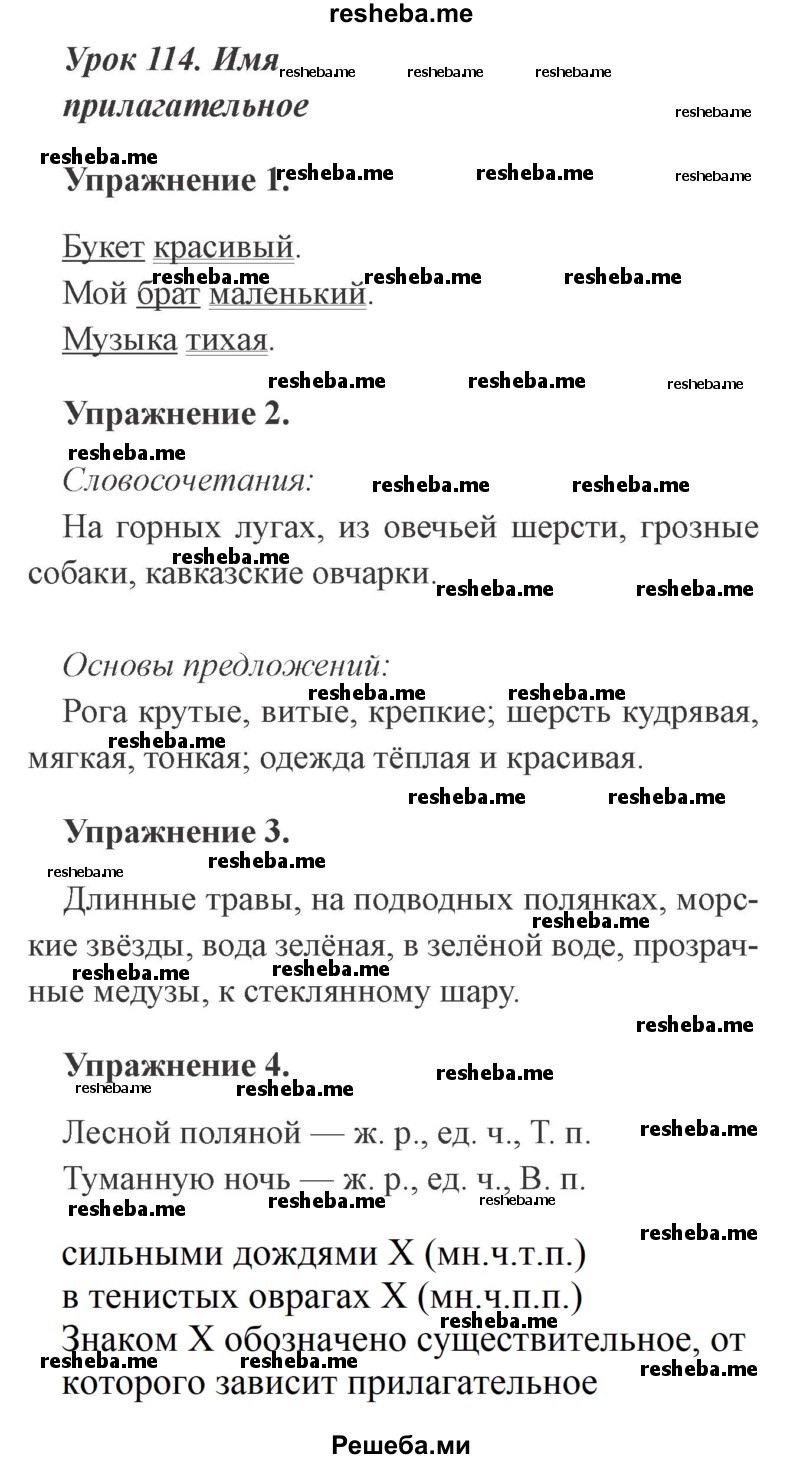 resheba.me

Урок 114. Имя прилагательное

Упражнение 1.

Букет красивый.
Мой брат маленький.
Музыка тихая.

Упражнение 2.

Словосочетания:
На горных лугах, из овечьей шерсти, грозные собаки, кавказские овчарки.

Основы предложений:
Рога крутые, витые, крепкие; шерсть кудрявая, мягкая, тонкая; одежда тёплая и красивая.

Упражнение 3.

Длинные травы, на подводных полянках, морские звёзды, вода зелёная, в зелёной воде, прозрачные медузы, к стеклянному шару.

Упражнение 4.

Лесной поляной — ж. р., ед. ч., Т. п.
Туманную ночь — ж. р., ед. ч., В. п.

сильными дождями Х (мн.ч.т.п.)
в тенистых оврагах Х (мн.ч.п.п.)
Знаком Х обозначено существительное, от которого зависит прилагательное

Решеба.ми